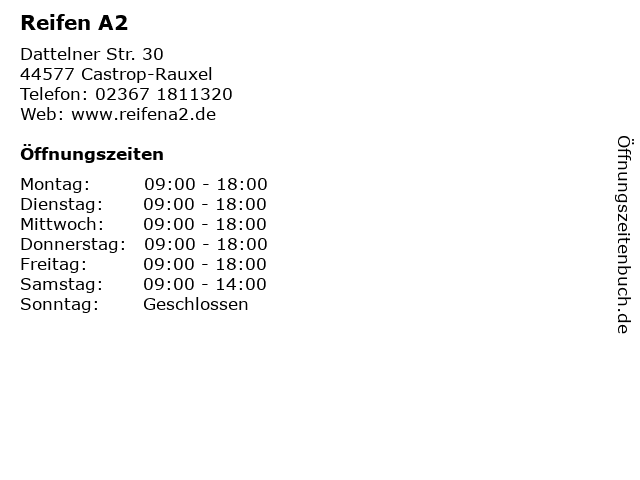 Reifen A2

Dattelner Str. 30
44577 Castrop-Rauxel
Telefon: 02367 1811320
Web: www.reifena2.de

Öffnungszeiten

Montag: 09:00 - 18:00
Dienstag: 09:00 - 18:00
Mittwoch: 09:00 - 18:00
Donnerstag: 09:00 - 18:00
Freitag: 09:00 - 18:00
Samstag: 09:00 - 14:00
Sonntag: Geschlossen

Öffnungszeitenbuch.de